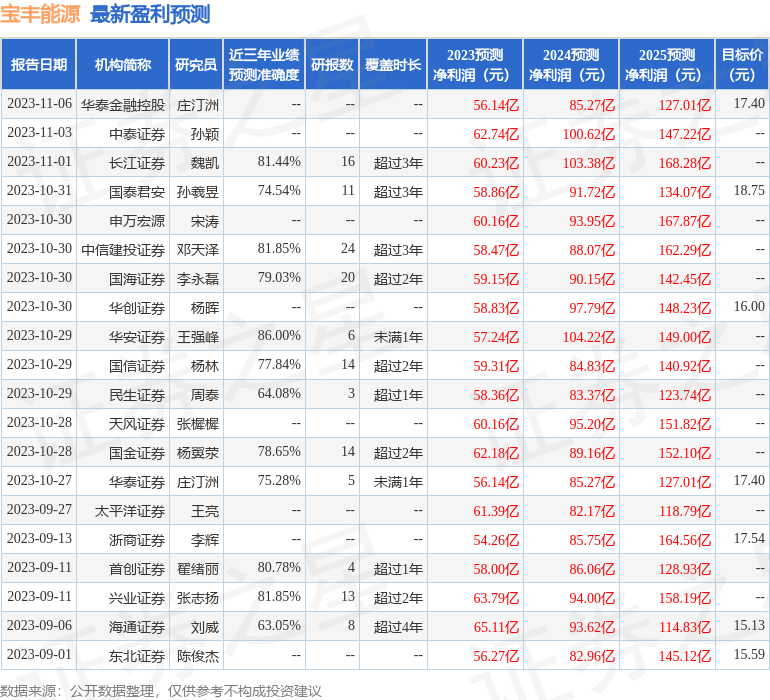 宝丰能源 最新盈利预测

| 报告日期 | 机构简称 | 研究员 | 近三年业绩预测准确度 | 研报数 | 覆盖时长 | 2023预测净利润（元） | 2024预测净利润（元） | 2025预测净利润（元） | 目标价（元） |
|---|---|---|---|---|---|---|---|---|---|
| 2023-11-06 | 华泰金融控股 | 庄汀洲 | -- | -- | -- | 56.14亿 | 85.27亿 | 127.01亿 | 17.40 |
| 2023-11-03 | 中泰证券 | 孙颖 | -- | -- | -- | 62.74亿 | 100.62亿 | 147.22亿 | -- |
| 2023-11-01 | 长江证券 | 魏凯 | 81.44% | 16 | 超过3年 | 60.23亿 | 103.38亿 | 168.28亿 | -- |
| 2023-10-31 | 国泰君安 | 孙羲昱 | 74.54% | 11 | 超过3年 | 58.86亿 | 91.72亿 | 134.07亿 | 18.75 |
| 2023-10-30 | 申万宏源 | 宋涛 | -- | -- | -- | 60.16亿 | 93.95亿 | 167.87亿 | -- |
| 2023-10-30 | 中信建投证券 | 邓天泽 | 81.85% | 24 | 超过3年 | 58.47亿 | 88.07亿 | 162.29亿 | -- |
| 2023-10-30 | 国海证券 | 李永磊 | 79.03% | 20 | 超过2年 | 59.15亿 | 90.15亿 | 142.45亿 | -- |
| 2023-10-30 | 华创证券 | 杨晖 | -- | -- | -- | 58.83亿 | 97.79亿 | 148.23亿 | 16.00 |
| 2023-10-29 | 华安证券 | 王强峰 | 86.00% | 6 | 未满1年 | 57.24亿 | 104.22亿 | 149.00亿 | -- |
| 2023-10-29 | 国信证券 | 杨林 | 77.84% | 14 | 超过2年 | 59.31亿 | 84.83亿 | 140.92亿 | -- |
| 2023-10-29 | 民生证券 | 周泰 | 64.08% | 3 | 超过1年 | 58.36亿 | 83.37亿 | 123.74亿 | -- |
| 2023-10-28 | 天风证券 | 张樨樨 | -- | -- | -- | 60.16亿 | 95.20亿 | 151.82亿 | -- |
| 2023-10-28 | 国金证券 | 杨翼荥 | 78.65% | 14 | 超过2年 | 62.18亿 | 89.16亿 | 152.10亿 | -- |
| 2023-10-27 | 华泰证券 | 庄汀洲 | 75.28% | 5 | 未满1年 | 56.14亿 | 85.27亿 | 127.01亿 | 17.40 |
| 2023-09-27 | 太平洋证券 | 王亮 | -- | -- | -- | 61.39亿 | 82.17亿 | 118.79亿 | -- |
| 2023-09-13 | 浙商证券 | 李辉 | -- | -- | -- | 54.26亿 | 85.75亿 | 164.56亿 | 17.54 |
| 2023-09-11 | 首创证券 | 翟绪丽 | 80.78% | 4 | 超过1年 | 58.00亿 | 86.06亿 | 128.93亿 | -- |
| 2023-09-11 | 兴业证券 | 张志扬 | 81.85% | 13 | 超过2年 | 63.79亿 | 94.00亿 | 158.19亿 | -- |
| 2023-09-06 | 海通证券 | 刘威 | 63.05% | 8 | 超过4年 | 65.11亿 | 93.62亿 | 114.83亿 | 15.13 |
| 2023-09-01 | 东北证券 | 陈俊杰 | -- | -- | -- | 56.27亿 | 82.96亿 | 145.12亿 | 15.59 |

数据来源：公开数据整理，仅供参考不构成投资建议